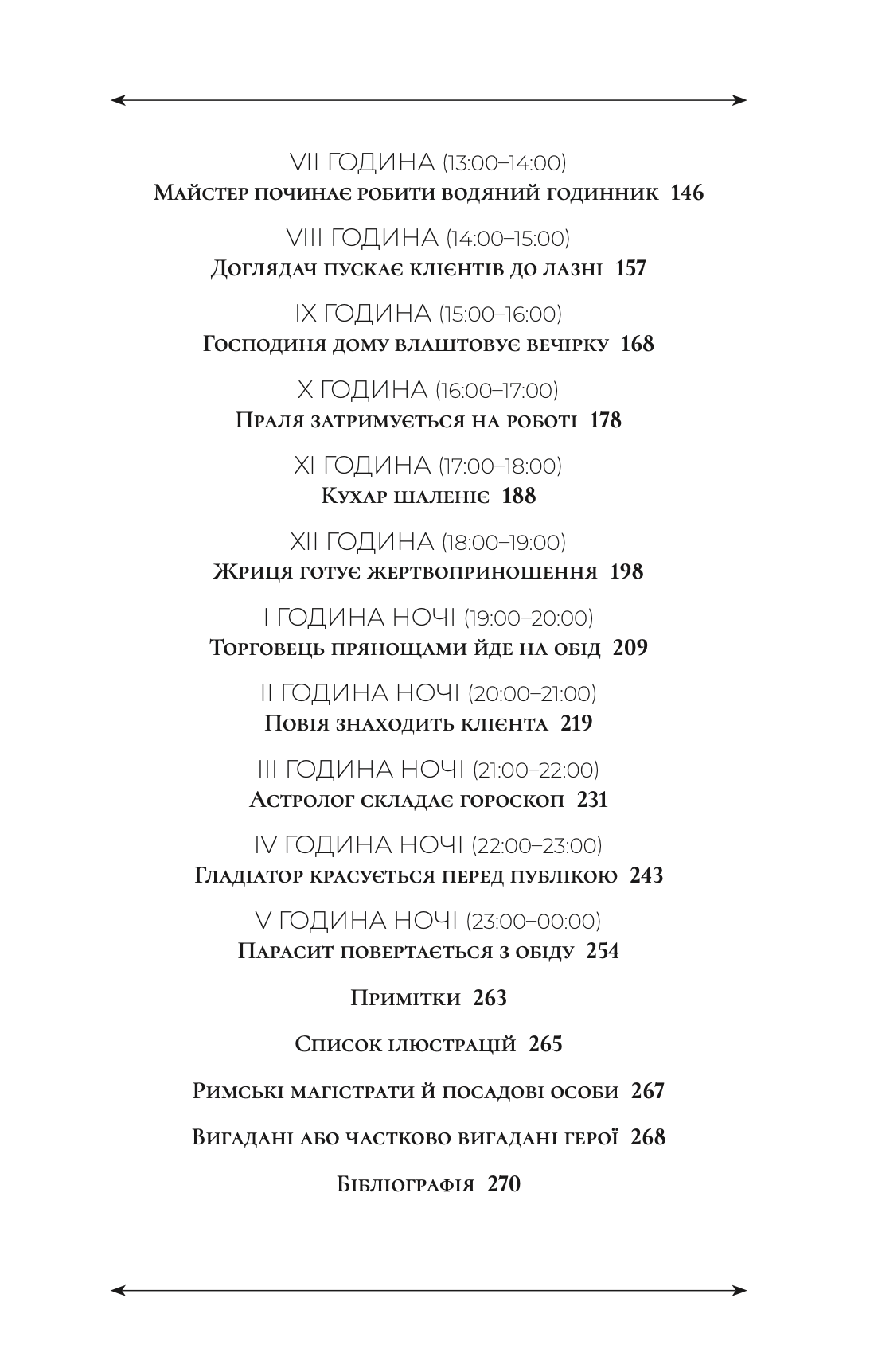 VII ГОДИНА (13:00–14:00)
Майстер починає робити водяний годинник 146

VIII ГОДИНА (14:00–15:00)
Доглядач пускає клієнтів до лазні 157

IX ГОДИНА (15:00–16:00)
Господиня дому влаштовує вечірку 168

X ГОДИНА (16:00–17:00)
Праля затримується на роботі 178

XI ГОДИНА (17:00–18:00)
Кухар шаленіє 188

XII ГОДИНА (18:00–19:00)
Жриця готує жертвоприношення 198

I ГОДИНА НОЧІ (19:00–20:00)
Торговець прянощами йде на обід 209

II ГОДИНА НОЧІ (20:00–21:00)
Повія знаходить клієнта 219

III ГОДИНА НОЧІ (21:00–22:00)
Астролог складає гороскоп 231

IV ГОДИНА НОЧІ (22:00–23:00)
Гладіатор красується перед публікою 243

V ГОДИНА НОЧІ (23:00–00:00)
Парасит повертається з обіду 254

Примітки 263

Список ілюстрацій 265

Римські магістрати й посадові особи 267

Вигадані або частково вигадані герої 268

Бібліографія 270